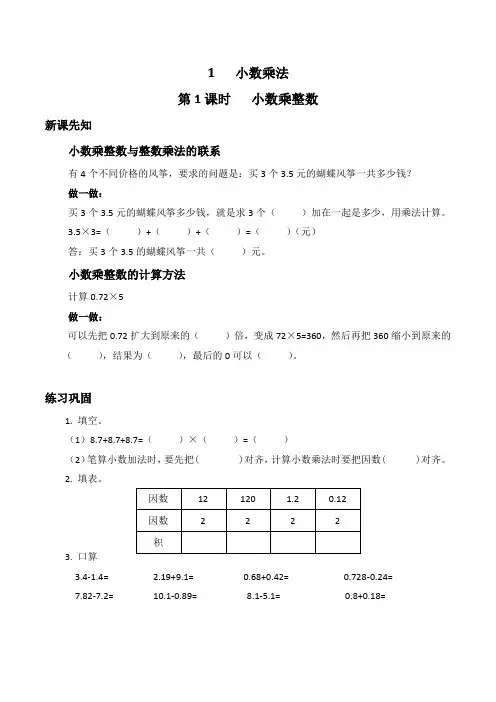 1 小数乘法

第 1 课时 小数乘整数

新课先知

小数乘整数与整数乘法的联系

有 4 个不同价格的风筝，要求的问题是：买 3 个 3.5 元的蝴蝶风筝一共多少钱？

做一做：

买 3 个 3.5 元的蝴蝶风筝多少钱，就是求 3 个（ ）加在一起是多少，用乘法计算。

3.5×3=（ ）+（ ）+（ ）=（ ）（元）

答：买 3 个 3.5 的蝴蝶风筝一共（ ）元。

小数乘整数的计算方法

计算 0.72×5

做一做：

可以先把 0.72 扩大到原来的（ ）倍，变成 72×5=360，然后再把 360 缩小到原来的（ ），结果为（ ），最后的 0 可以（ ）。

练习巩固

1. 填空。

（1）8.7+8.7+8.7=（ ）×（ ）=（ ）

（2）笔算小数加法时，要先把（ ）对齐，计算小数乘法时要把因数（ ）对齐。

2. 填表。

| 因数 | 12 | 120 | 1.2 | 0.12 |
|---|---|---|---|---|
| 因数 | 2 | 2 | 2 | 2 |
| 积 | | | | |

3. 口算

3.4-1.4= 2.19+9.1= 0.68+0.42= 0.728-0.24=

7.82-7.2= 10.1-0.89= 8.1-5.1= 0.8+0.18=